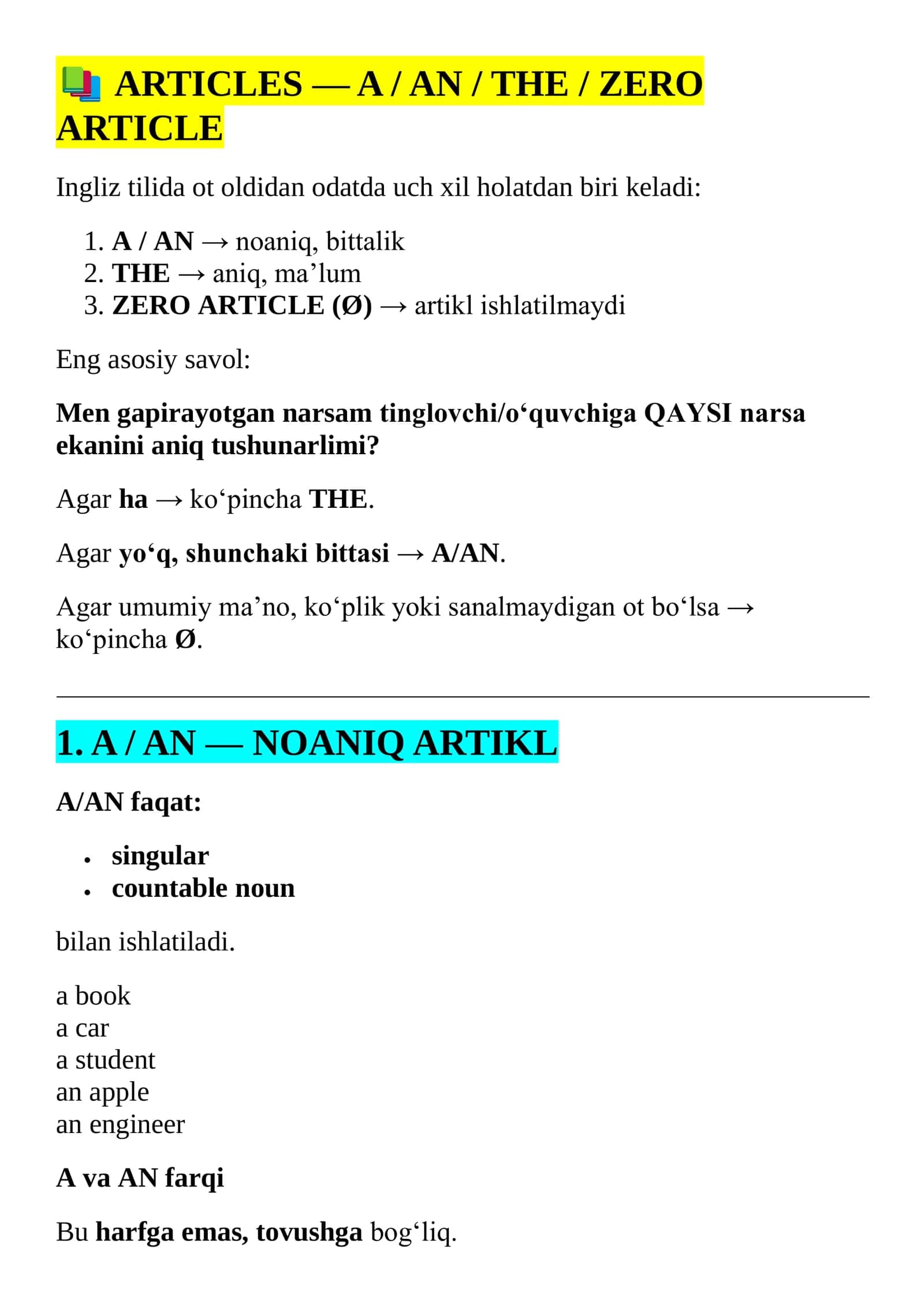 ARTICLES — A / AN / THE / ZERO ARTICLE

Ingliz tilida ot oldidan odatda uch xil holatdan biri keladi:

1. A / AN → noaniq, bittalik
2. THE → aniq, ma'lum
3. ZERO ARTICLE (Ø) → artikl ishlatilmaydi

Eng asosiy savol:

Men gapirayotgan narsam tinglovchi/o'quvchiga QAYSI narsa ekanini aniq tushunarlimi?

Agar ha → ko'pincha THE.

Agar yo'q, shunchaki bittasi → A/AN.

Agar umumiy ma'no, ko'plik yoki sanalmaydigan ot bo'lsa → ko'pincha Ø.

1. A / AN — NOANIQ ARTIKL

A/AN faqat:

• singular
• countable noun

bilan ishlatiladi.

a book
a car
a student
an apple
an engineer

A va AN farqi

Bu harfga emas, tovushga bog'liq.